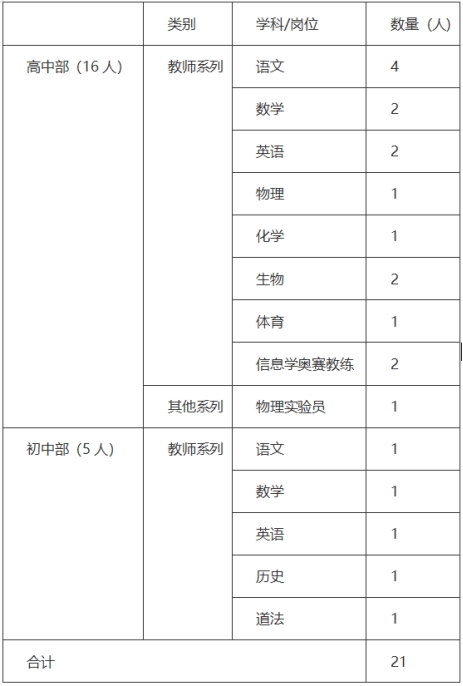 | | 类别 | 学科/岗位 | 数量（人） |
|---|---|---|---|
| 高中部（16 人） | 教师系列 | 语文 | 4 |
| | | 数学 | 2 |
| | | 英语 | 2 |
| | | 物理 | 1 |
| | | 化学 | 1 |
| | | 生物 | 2 |
| | | 体育 | 1 |
| | | 信息学奥赛教练 | 2 |
| | 其他系列 | 物理实验员 | 1 |
| 初中部（5 人） | 教师系列 | 语文 | 1 |
| | | 数学 | 1 |
| | | 英语 | 1 |
| | | 历史 | 1 |
| | | 道法 | 1 |
| 合计 | | | 21 |